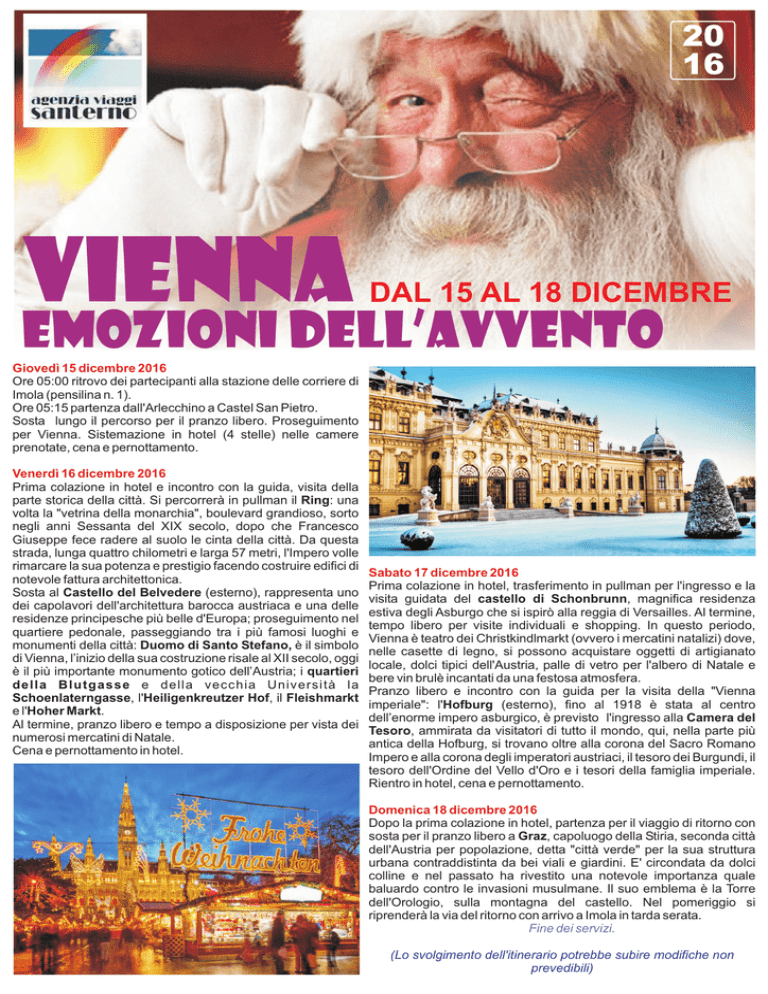 agenzia viaggi
santerno

20
16

VIENNA DAL 15 AL 18 DICEMBRE
EMOZIONI DELL'AVVENTO

Giovedì 15 dicembre 2016
Ore 05:00 ritrovo dei partecipanti alla stazione delle corriere di Imola (pensilina n. 1).
Ore 05:15 partenza dall'Arlecchino a Castel San Pietro.
Sosta lungo il percorso per il pranzo libero. Proseguimento per Vienna. Sistemazione in hotel (4 stelle) nelle camere prenotate, cena e pernottamento.

Venerdì 16 dicembre 2016
Prima colazione in hotel e incontro con la guida, visita della parte storica della città. Si percorrerà in pullman il Ring: una volta la "vetrina della monarchia", boulevard grandioso, sorto negli anni Sessanta del XIX secolo, dopo che Francesco Giuseppe fece radere al suolo le cinta della città. Da questa strada, lunga quattro chilometri e larga 57 metri, l'Impero volle rimarcare la sua potenza e prestigio facendo costruire edifici di notevole fattura architettonica.
Sosta al Castello del Belvedere (esterno), rappresenta uno dei capolavori dell'architettura barocca austriaca e una delle residenze principesche più belle d'Europa; proseguimento nel quartiere pedonale, passeggiando tra i più famosi luoghi e monumenti della città: Duomo di Santo Stefano, è il simbolo di Vienna, l'inizio della sua costruzione risale al XII secolo, oggi è il più importante monumento gotico dell'Austria; i quartieri della Blutgasse e della vecchia Università la Schoenlaterngasse, l'Heiligenkreutzer Hof, il Fleishmarkt e l'Hoher Markt.
Al termine, pranzo libero e tempo a disposizione per vista dei numerosi mercatini di Natale.
Cena e pernottamento in hotel.

Frohe Weihnachten

Sabato 17 dicembre 2016
Prima colazione in hotel, trasferimento in pullman per l'ingresso e la visita guidata del castello di Schonbrunn, magnifica residenza estiva degli Asburgo che si ispirò alla reggia di Versailles. Al termine, tempo libero per visite individuali e shopping. In questo periodo, Vienna è teatro dei Christkindlmarkt (ovvero i mercatini natalizi) dove, nelle casette di legno, si possono acquistare oggetti di artigianato locale, dolci tipici dell'Austria, palle di vetro per l'albero di Natale e bere vin brulè incantati da una festosa atmosfera.
Pranzo libero e incontro con la guida per la visita della "Vienna imperiale": l'Hofburg (esterno), fino al 1918 è stata al centro dell'enorme impero asburgico, è previsto l'ingresso alla Camera del Tesoro, ammirata da visitatori di tutto il mondo, qui, nella parte più antica della Hofburg, si trovano oltre alla corona del Sacro Romano Impero e alla corona degli imperatori austriaci, il tesoro dei Burgundi, il tesoro dell'Ordine del Vello d'Oro e i tesori della famiglia imperiale. Rientro in hotel, cena e pernottamento.

Domenica 18 dicembre 2016
Dopo la prima colazione in hotel, partenza per il viaggio di ritorno con sosta per il pranzo libero a Graz, capoluogo della Stiria, seconda città dell'Austria per popolazione, detta "città verde" per la sua struttura urbana contraddistinta da bei viali e giardini. E' circondata da dolci colline e nel passato ha rivestito una notevole importanza quale baluardo contro le invasioni musulmane. Il suo emblema è la Torre dell'Orologio, sulla montagna del castello. Nel pomeriggio si riprenderà la via del ritorno con arrivo a Imola in tarda serata.
Fine dei servizi.

(Lo svolgimento dell'itinerario potrebbe subire modifiche non prevedibili)